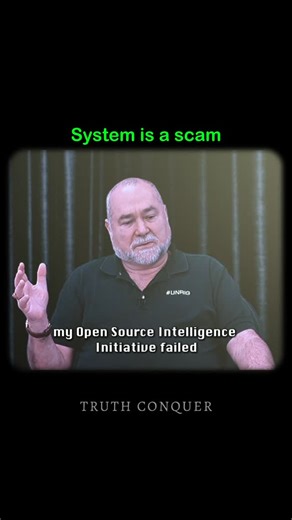 System is a scam

#UNRIG

my Open Source Intelligence Initiative failed

TRUTH CONQUER